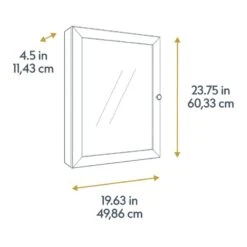 4.5 in
11,43 cm

23.75 in
60,33 cm

19.63 in
49,86 cm